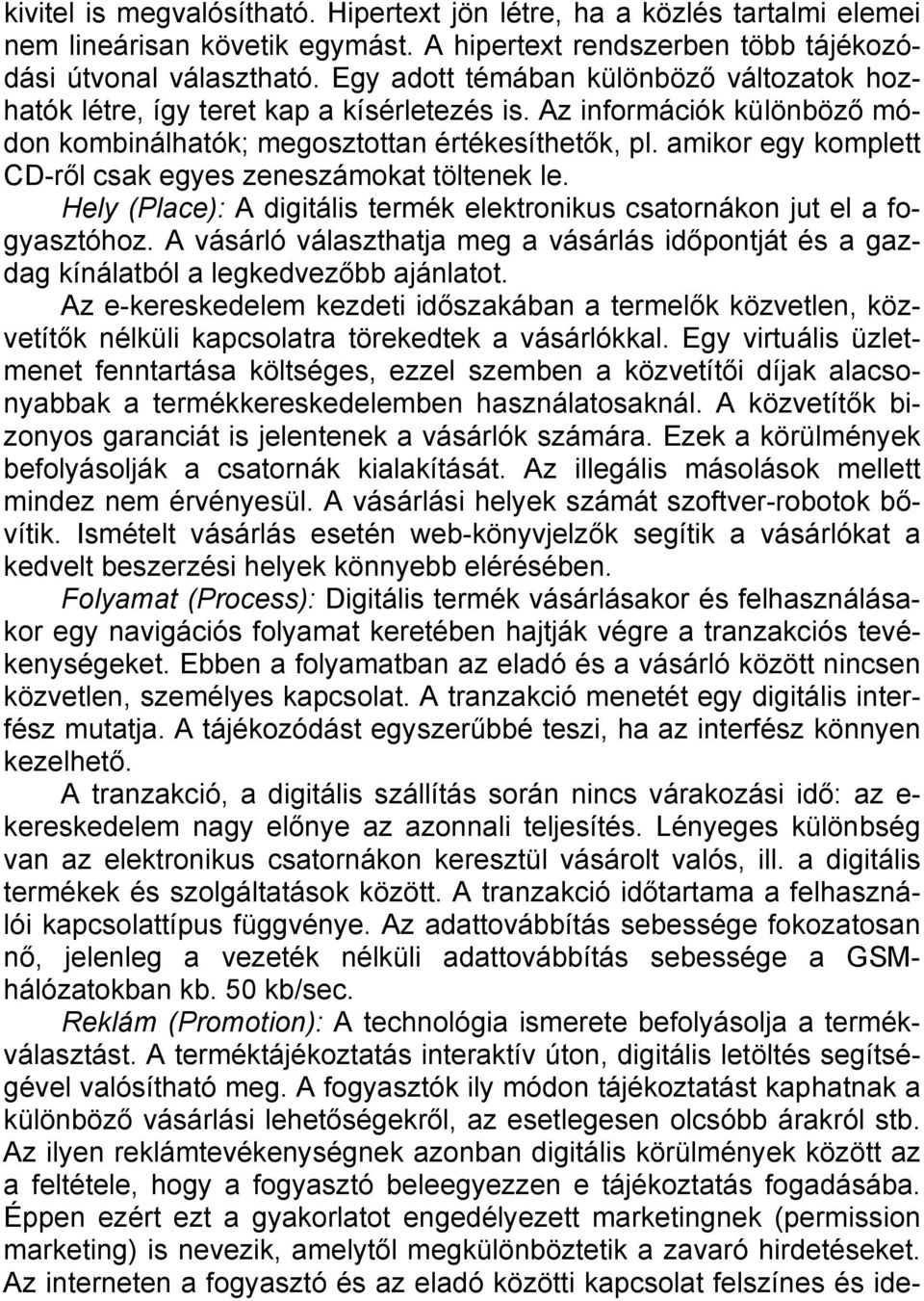 kivitel is megvalósítható. Hipertext jön létre, ha a közlés tartalmi elemei nem lineárisan követik egymást. A hipertext rendszerben több tájékozódási útvonal választható. Egy adott témában különböző változatok hozhatók létre, így teret kap a kísérletezés is. Az információk különböző módon kombinálhatók; megosztottan értékesíthetők, pl. amikor egy komplett CD-ről csak egyes zeneszámokat töltenek le.

Hely (Place): A digitális termék elektronikus csatornákon jut el a fogyasztóhoz. A vásárló választhatja meg a vásárlás időpontját és a gazdag kínálatból a legkedvezőbb ajánlatot.

Az e-kereskedelem kezdeti időszakában a termelők közvetlen, közvetítők nélküli kapcsolatra törekedtek a vásárlókkal. Egy virtuális üzletmenet fenntartása költséges, ezzel szemben a közvetítői díjak alacsonyabbak a termékkereskedelemben használatosaknál. A közvetítők bizonyos garanciát is jelentenek a vásárlók számára. Ezek a körülmények befolyásolják a csatornák kialakítását. Az illegális másolások mellett mindez nem érvényesül. A vásárlási helyek számát szoftver-robotok bővítik. Ismételt vásárlás esetén web-könyvjelzők segítik a vásárlókat a kedvelt beszerzési helyek könnyebb elérésében.

Folyamat (Process): Digitális termék vásárlásakor és felhasználásakor egy navigációs folyamat keretében hajtják végre a tranzakciós tevékenységeket. Ebben a folyamatban az eladó és a vásárló között nincsen közvetlen, személyes kapcsolat. A tranzakció menetét egy digitális interfész mutatja. A tájékozódást egyszerűbbé teszi, ha az interfész könnyen kezelhető.

A tranzakció, a digitális szállítás során nincs várakozási idő: az e-kereskedelem nagy előnye az azonnali teljesítés. Lényeges különbség van az elektronikus csatornákon keresztül vásárolt valós, ill. a digitális termékek és szolgáltatások között. A tranzakció időtartama a felhasználói kapcsolattípus függvénye. Az adattovábbítás sebessége fokozatosan nő, jelenleg a vezeték nélküli adattovábbítás sebessége a GSM-hálózatokban kb. 50 kb/sec.

Reklám (Promotion): A technológia ismerete befolyásolja a termékválasztást. A terméktájékoztatás interaktív úton, digitális letöltés segítségével valósítható meg. A fogyasztók ily módon tájékoztatást kaphatnak a különböző vásárlási lehetőségekről, az esetlegesen olcsóbb árakról stb. Az ilyen reklámtevékenységnek azonban digitális körülmények között az a feltétele, hogy a fogyasztó beleegyezzen e tájékoztatás fogadásába. Éppen ezért ezt a gyakorlatot engedélyezett marketingnek (permission marketing) is nevezik, amelytől megkülönböztetik a zavaró hirdetéseket. Az interneten a fogyasztó és az eladó közötti kapcsolat felszínes és ide-